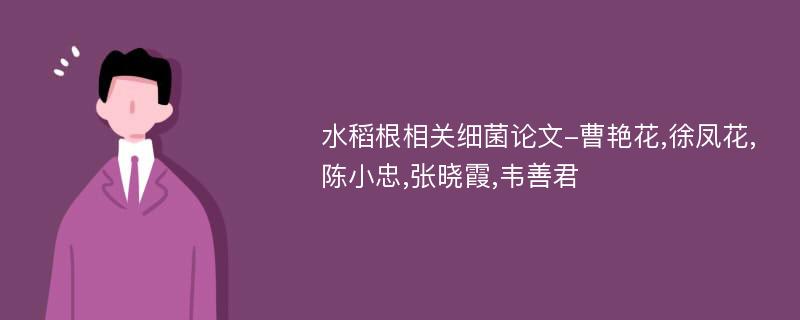 水稻根相关细菌论文-曹艳花,徐凤花,陈小忠,张晓霞,韦善君